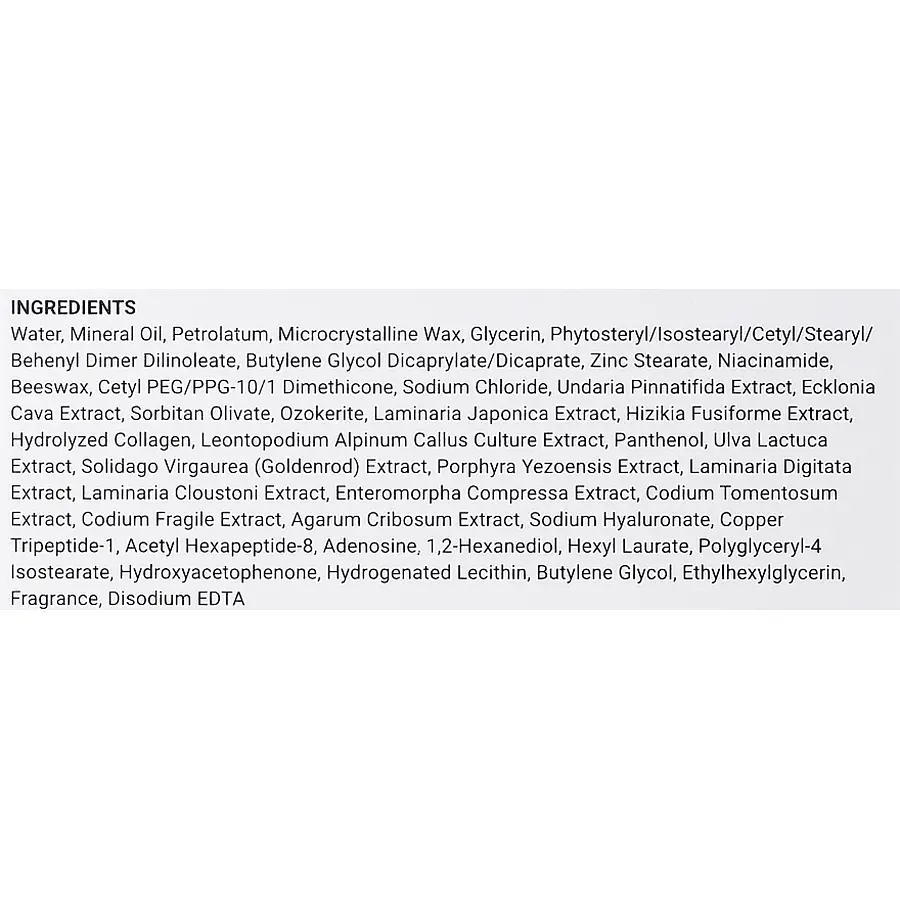 INGREDIENTS
Water, Mineral Oil, Petrolatum, Microcrystalline Wax, Glycerin, Phytosteryl/Isostearyl/Cetyl/Stearyl/Behenyl Dimer Dilinoleate, Butylene Glycol Dicaprylate/Dicaprate, Zinc Stearate, Niacinamide, Beeswax, Cetyl PEG/PPG-10/1 Dimethicone, Sodium Chloride, Undaria Pinnatifida Extract, Ecklonia Cava Extract, Sorbitan Olivate, Ozokerite, Laminaria Japonica Extract, Hizikia Fusiforme Extract, Hydrolyzed Collagen, Leontopodium Alpinum Callus Culture Extract, Panthenol, Ulva Lactuca Extract, Solidago Virgaurea (Goldenrod) Extract, Porphyra Yezoensis Extract, Laminaria Digitata Extract, Laminaria Cloustoni Extract, Enteromorpha Compressa Extract, Codium Tomentosum Extract, Codium Fragile Extract, Agarum Cribosum Extract, Sodium Hyaluronate, Copper Tripeptide-1, Acetyl Hexapeptide-8, Adenosine, 1,2-Hexanediol, Hexyl Laurate, Polyglyceryl-4 Isostearate, Hydroxyacetophenone, Hydrogenated Lecithin, Butylene Glycol, Ethylhexylglycerin, Fragrance, Disodium EDTA